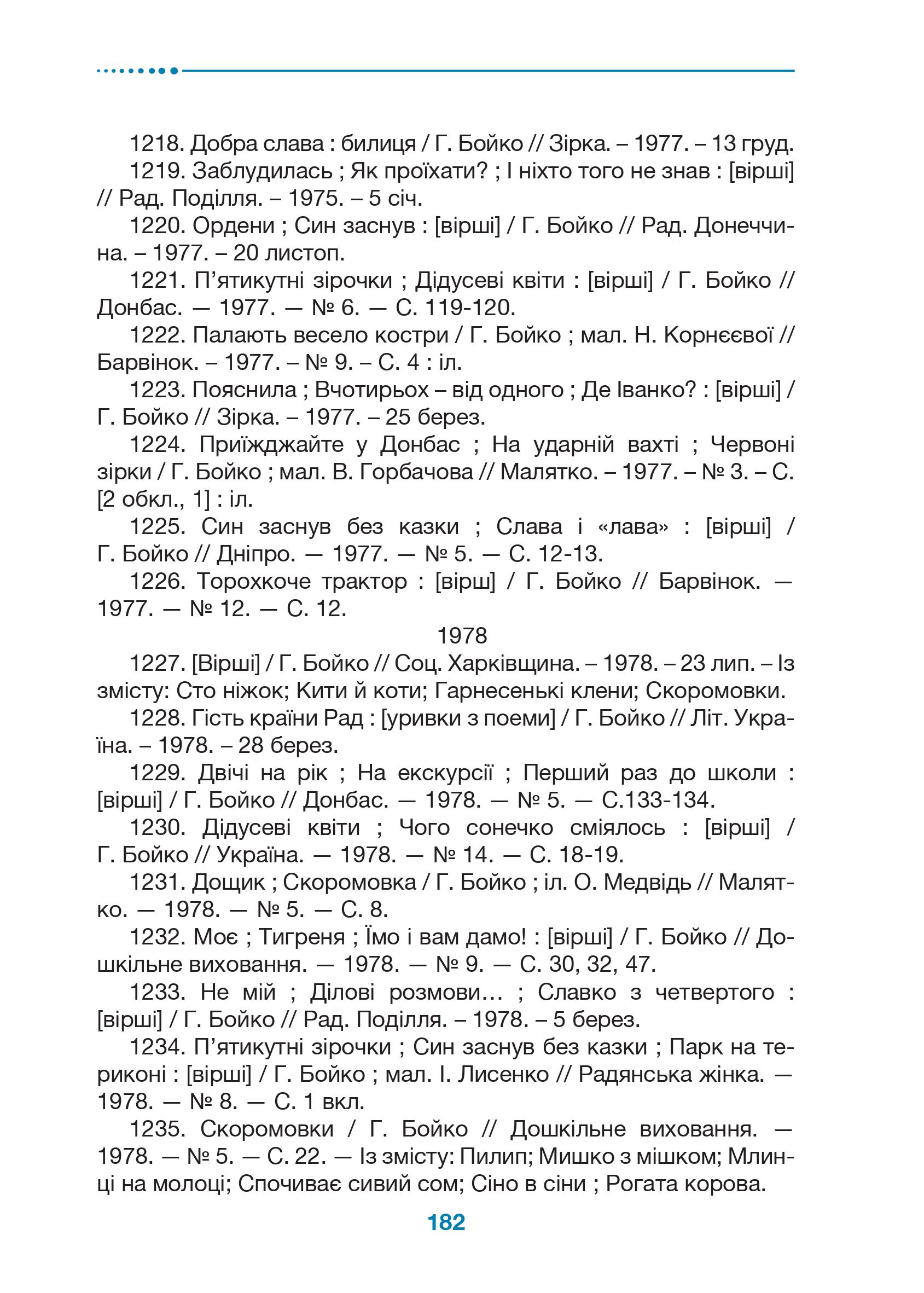 1218. Добра слава : билиця / Г. Бойко // Зірка. – 1977. – 13 груд.

1219. Заблудилась ; Як проїхати? ; І ніхто того не знав : [вірші] // Рад. Поділля. – 1975. – 5 січ.

1220. Ордени ; Син заснув : [вірші] / Г. Бойко // Рад. Донеччина. – 1977. – 20 листоп.

1221. П'ятикутні зірочки ; Дідусеві квіти : [вірші] / Г. Бойко // Донбас. — 1977. — № 6. — С. 119-120.

1222. Палають весело костри / Г. Бойко ; мал. Н. Корнєєвої // Барвінок. – 1977. – № 9. – С. 4 : іл.

1223. Пояснила ; Вчотирьох – від одного ; Де Іванко? : [вірші] / Г. Бойко // Зірка. – 1977. – 25 берез.

1224. Приїжджайте у Донбас ; На ударній вахті ; Червоні зірки / Г. Бойко ; мал. В. Горбачова // Малятко. – 1977. – № 3. – С. [2 обкл., 1] : іл.

1225. Син заснув без казки ; Слава і «лава» : [вірші] / Г. Бойко // Дніпро. — 1977. — № 5. — С. 12-13.

1226. Торохкоче трактор : [вірш] / Г. Бойко // Барвінок. — 1977. — № 12. — С. 12.

1978

1227. [Вірші] / Г. Бойко // Соц. Харківщина. – 1978. – 23 лип. – Із змісту: Сто ніжок; Кити й коти; Гарнесенькі клени; Скоромовки.

1228. Гість країни Рад : [уривки з поеми] / Г. Бойко // Літ. Україна. – 1978. – 28 берез.

1229. Двічі на рік ; На екскурсії ; Перший раз до школи : [вірші] / Г. Бойко // Донбас. — 1978. — № 5. — С.133-134.

1230. Дідусеві квіти ; Чого сонечко сміялось : [вірші] / Г. Бойко // Україна. — 1978. — № 14. — С. 18-19.

1231. Дощик ; Скоромовка / Г. Бойко ; іл. О. Медвідь // Малятко. — 1978. — № 5. — С. 8.

1232. Моє ; Тигреня ; Їмо і вам дамо! : [вірші] / Г. Бойко // Дошкільне виховання. — 1978. — № 9. — С. 30, 32, 47.

1233. Не мій ; Ділові розмови... ; Славко з четвертого : [вірші] / Г. Бойко // Рад. Поділля. – 1978. – 5 берез.

1234. П'ятикутні зірочки ; Син заснув без казки ; Парк на териконі : [вірші] / Г. Бойко ; мал. І. Лисенко // Радянська жінка. — 1978. — № 8. — С. 1 вкл.

1235. Скоромовки / Г. Бойко // Дошкільне виховання. — 1978. — № 5. — С. 22. — Із змісту: Пилип; Мишко з мішком; Млинці на молоці; Спочиває сивий сом; Сіно в сіни ; Рогата корова.

182